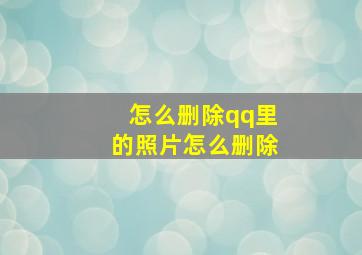 怎么删除qq里的照片怎么删除